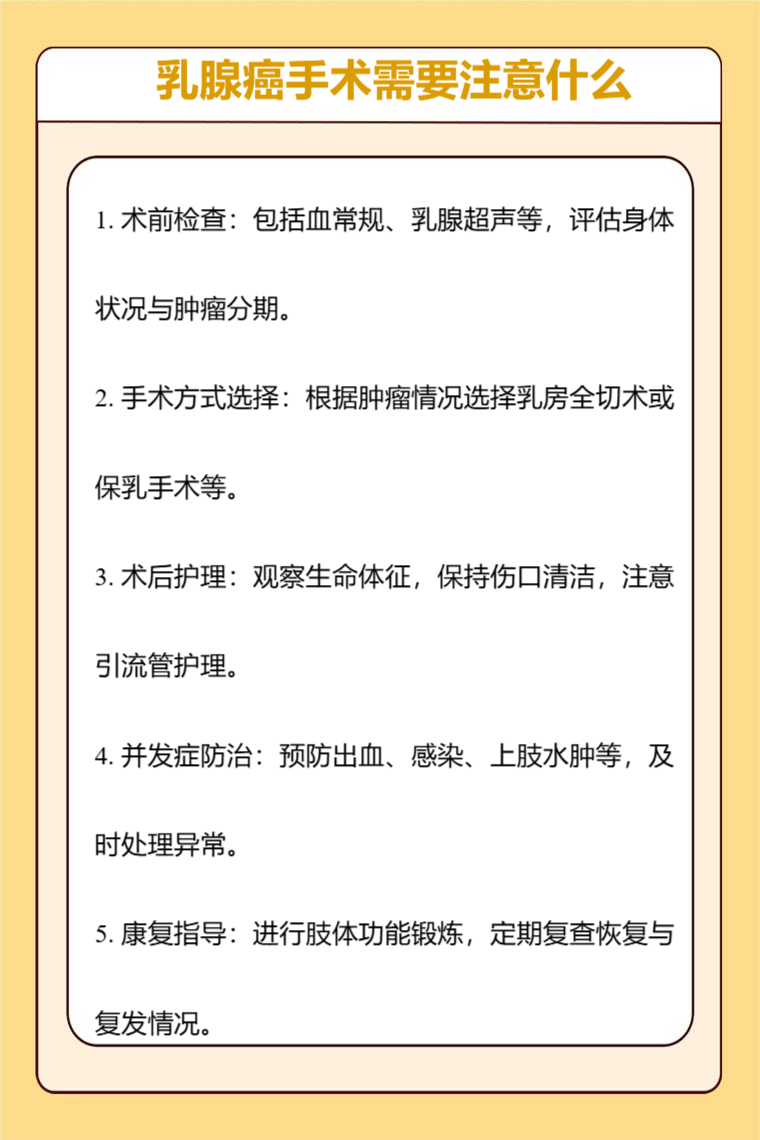 乳腺癌手术需要注意什么

1. 术前检查：包括血常规、乳腺超声等，评估身体状况与肿瘤分期。

2. 手术方式选择：根据肿瘤情况选择乳房全切术或保乳手术等。

3. 术后护理：观察生命体征，保持伤口清洁，注意引流管护理。

4. 并发症防治：预防出血、感染、上肢水肿等，及时处理异常。

5. 康复指导：进行肢体功能锻炼，定期复查恢复与复发情况。